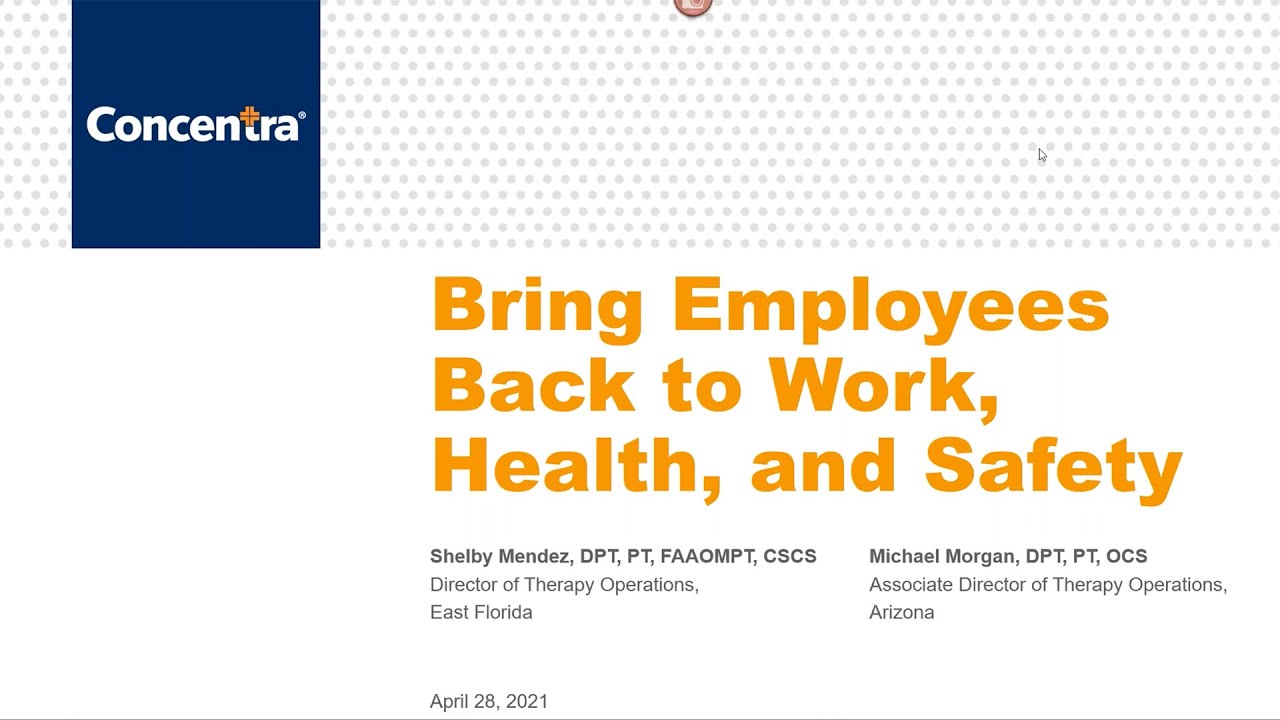 Concentra®

Bring Employees Back to Work, Health, and Safety

Shelby Mendez, DPT, PT, FAAOMPT, CSCS
Director of Therapy Operations, East Florida

Michael Morgan, DPT, PT, OCS
Associate Director of Therapy Operations, Arizona

April 28, 2021